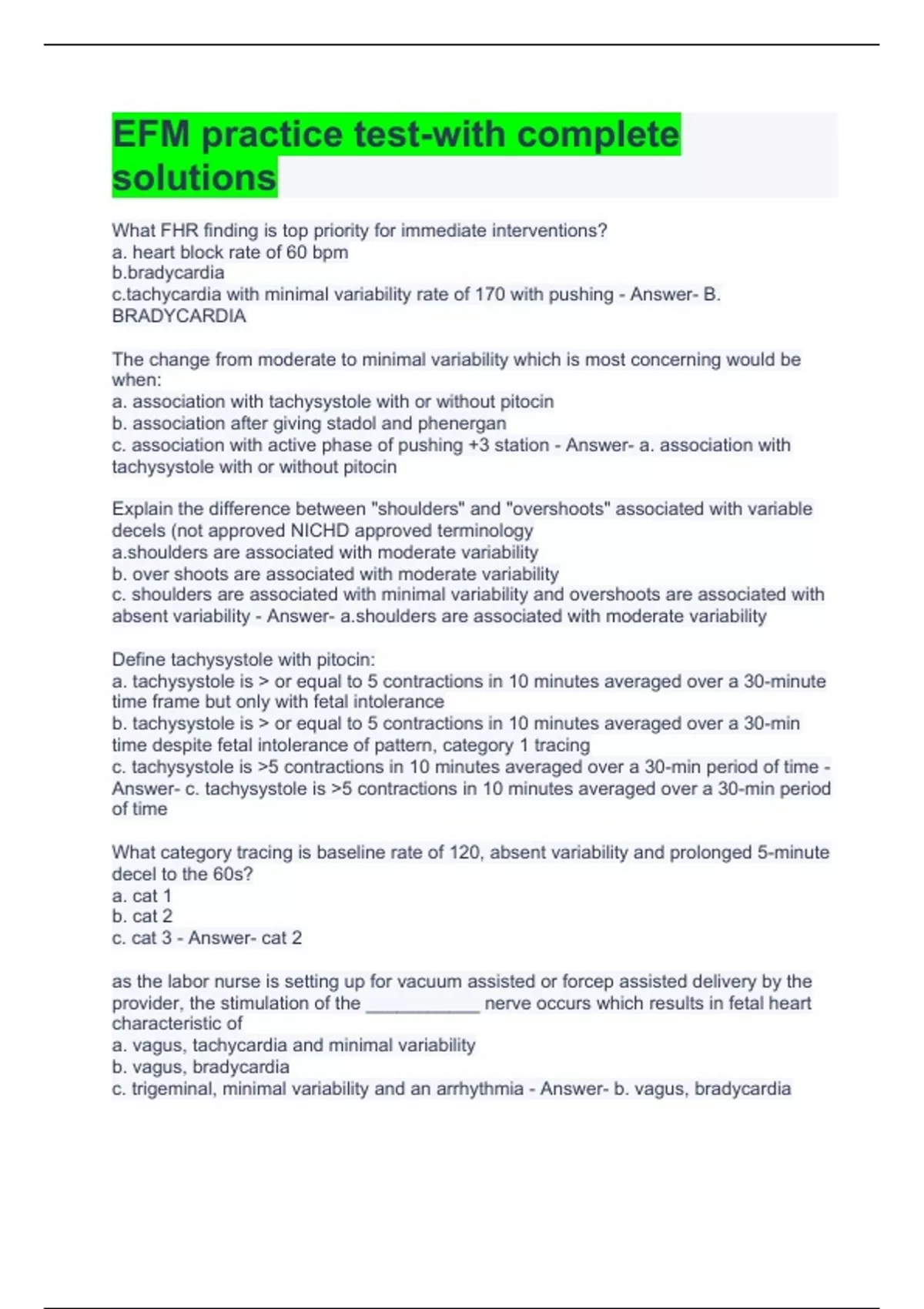 EFM practice test-with complete solutions

What FHR finding is top priority for immediate interventions?
a. heart block rate of 60 bpm
b.bradycardia
c.tachycardia with minimal variability rate of 170 with pushing - Answer- B. BRADYCARDIA

The change from moderate to minimal variability which is most concerning would be when:
a. association with tachysystole with or without pitocin
b. association after giving stadol and phenergan
c. association with active phase of pushing +3 station - Answer- a. association with tachysystole with or without pitocin

Explain the difference between "shoulders" and "overshoots" associated with variable decels (not approved NICHD approved terminology
a.shoulders are associated with moderate variability
b. over shoots are associated with moderate variability
c. shoulders are associated with minimal variability and overshoots are associated with absent variability - Answer- a.shoulders are associated with moderate variability

Define tachysystole with pitocin:
a. tachysystole is > or equal to 5 contractions in 10 minutes averaged over a 30-minute time frame but only with fetal intolerance
b. tachysystole is > or equal to 5 contractions in 10 minutes averaged over a 30-min time despite fetal intolerance of pattern, category 1 tracing
c. tachysystole is >5 contractions in 10 minutes averaged over a 30-min period of time - Answer- c. tachysystole is >5 contractions in 10 minutes averaged over a 30-min period of time

What category tracing is baseline rate of 120, absent variability and prolonged 5-minute decel to the 60s?
a. cat 1
b. cat 2
c. cat 3 - Answer- cat 2

as the labor nurse is setting up for vacuum assisted or forcep assisted delivery by the provider, the stimulation of the ____________ nerve occurs which results in fetal heart characteristic of
a. vagus, tachycardia and minimal variability
b. vagus, bradycardia
c. trigeminal, minimal variability and an arrhythmia - Answer- b. vagus, bradycardia